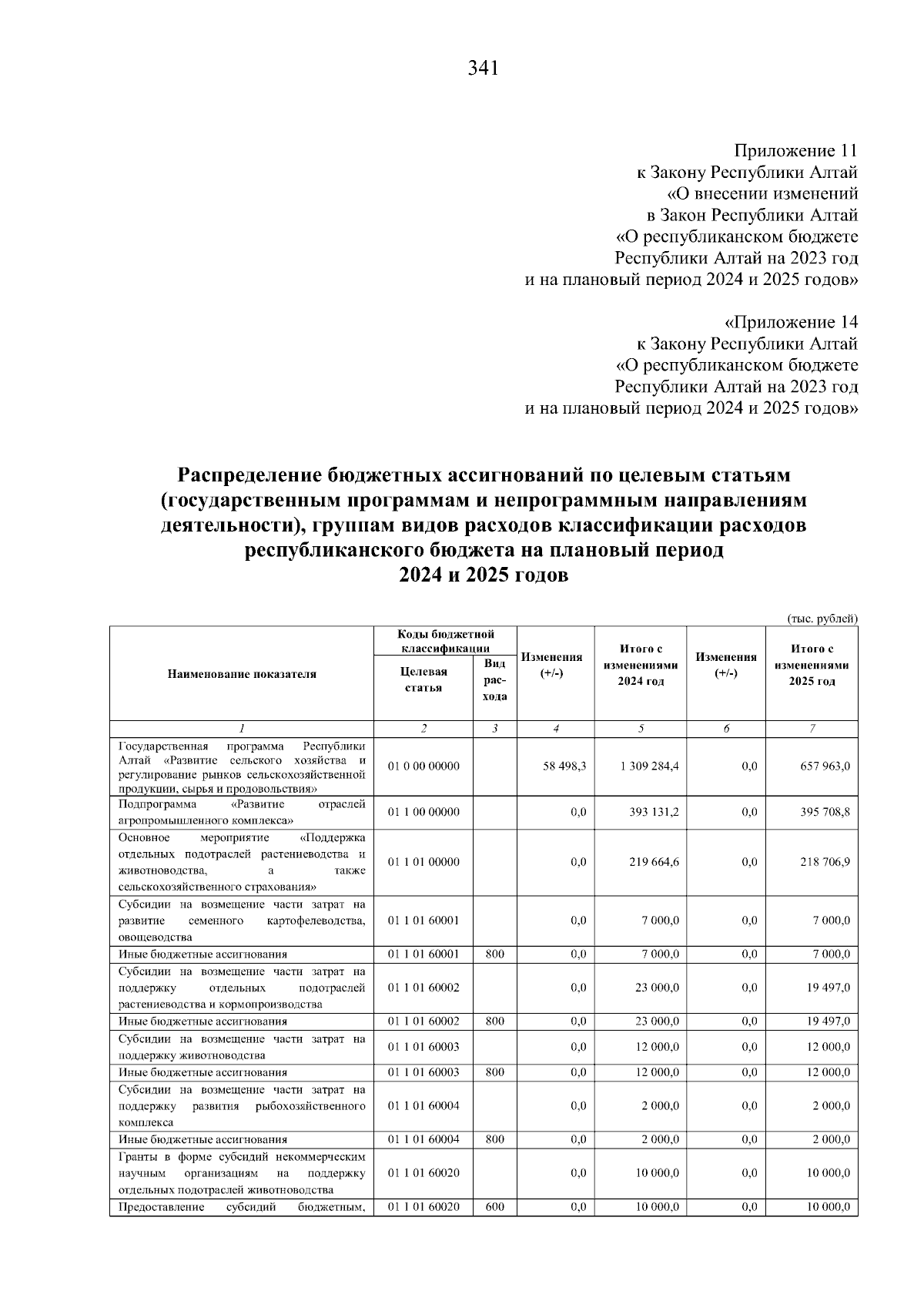 341

Приложение 11
к Закону Республики Алтай
«О внесении изменений
в Закон Республики Алтай
«О республиканском бюджете
Республики Алтай на 2023 год
и на плановый период 2024 и 2025 годов»

«Приложение 14
к Закону Республики Алтай
«О республиканском бюджете
Республики Алтай на 2023 год
и на плановый период 2024 и 2025 годов»

Распределение бюджетных ассигнований по целевым статьям (государственным программам и непрограммным направлениям деятельности), группам видов расходов классификации расходов республиканского бюджета на плановый период 2024 и 2025 годов

(тыс. рублей)

| Наименование показателя | Коды бюджетной классификации: Целевая статья | Коды бюджетной классификации: Вид расхода | Изменения (+/-) | Итого с изменениями 2024 год | Изменения (+/-) | Итого с изменениями 2025 год |
|---|---|---|---|---|---|---|
| 1 | 2 | 3 | 4 | 5 | 6 | 7 |
| Государственная программа Республики Алтай «Развитие сельского хозяйства и регулирование рынков сельскохозяйственной продукции, сырья и продовольствия» | 01 0 00 00000 | | 58 498,3 | 1 309 284,4 | 0,0 | 657 963,0 |
| Подпрограмма «Развитие отраслей агропромышленного комплекса» | 01 1 00 00000 | | 0,0 | 393 131,2 | 0,0 | 395 708,8 |
| Основное мероприятие «Поддержка отдельных подотраслей растениеводства и животноводства, а также сельскохозяйственного страхования» | 01 1 01 00000 | | 0,0 | 219 664,6 | 0,0 | 218 706,9 |
| Субсидии на возмещение части затрат на развитие семенного картофелеводства, овощеводства | 01 1 01 60001 | | 0,0 | 7 000,0 | 0,0 | 7 000,0 |
| Иные бюджетные ассигнования | 01 1 01 60001 | 800 | 0,0 | 7 000,0 | 0,0 | 7 000,0 |
| Субсидии на возмещение части затрат на поддержку отдельных подотраслей растениеводства и кормопроизводства | 01 1 01 60002 | | 0,0 | 23 000,0 | 0,0 | 19 497,0 |
| Иные бюджетные ассигнования | 01 1 01 60002 | 800 | 0,0 | 23 000,0 | 0,0 | 19 497,0 |
| Субсидии на возмещение части затрат на поддержку животноводства | 01 1 01 60003 | | 0,0 | 12 000,0 | 0,0 | 12 000,0 |
| Иные бюджетные ассигнования | 01 1 01 60003 | 800 | 0,0 | 12 000,0 | 0,0 | 12 000,0 |
| Субсидии на возмещение части затрат на поддержку развития рыбохозяйственного комплекса | 01 1 01 60004 | | 0,0 | 2 000,0 | 0,0 | 2 000,0 |
| Иные бюджетные ассигнования | 01 1 01 60004 | 800 | 0,0 | 2 000,0 | 0,0 | 2 000,0 |
| Гранты в форме субсидий некоммерческим научным организациям на поддержку отдельных подотраслей животноводства | 01 1 01 60020 | | 0,0 | 10 000,0 | 0,0 | 10 000,0 |
| Предоставление субсидий бюджетным, | 01 1 01 60020 | 600 | 0,0 | 10 000,0 | 0,0 | 10 000,0 |